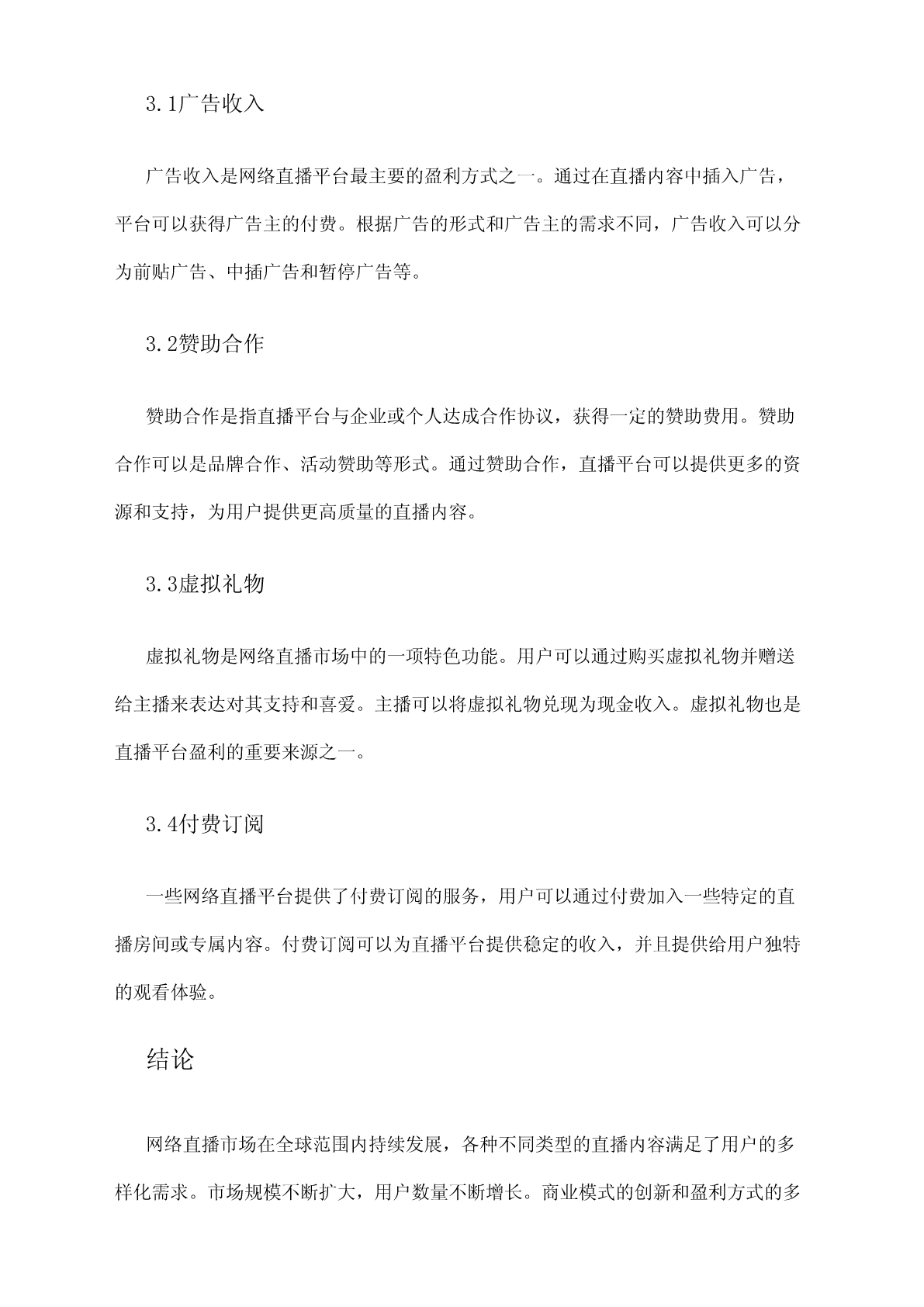 3.1广告收入

广告收入是网络直播平台最主要的盈利方式之一。通过在直播内容中插入广告，平台可以获得广告主的付费。根据广告的形式和广告主的需求不同，广告收入可以分为前贴广告、中插广告和暂停广告等。

3.2赞助合作

赞助合作是指直播平台与企业或个人达成合作协议，获得一定的赞助费用。赞助合作可以是品牌合作、活动赞助等形式。通过赞助合作，直播平台可以提供更多的资源和支持，为用户提供更高质量的直播内容。

3.3虚拟礼物

虚拟礼物是网络直播市场中的一项特色功能。用户可以通过购买虚拟礼物并赠送给主播来表达对其支持和喜爱。主播可以将虚拟礼物兑现为现金收入。虚拟礼物也是直播平台盈利的重要来源之一。

3.4付费订阅

一些网络直播平台提供了付费订阅的服务，用户可以通过付费加入一些特定的直播房间或专属内容。付费订阅可以为直播平台提供稳定的收入，并且提供给用户独特的观看体验。

结论

网络直播市场在全球范围内持续发展，各种不同类型的直播内容满足了用户的多样化需求。市场规模不断扩大，用户数量不断增长。商业模式的创新和盈利方式的多